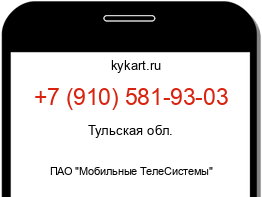 kykart.ru

+7 (910) 581-93-03

Тульская обл.

ПАО "Мобильные ТелеСистемы"